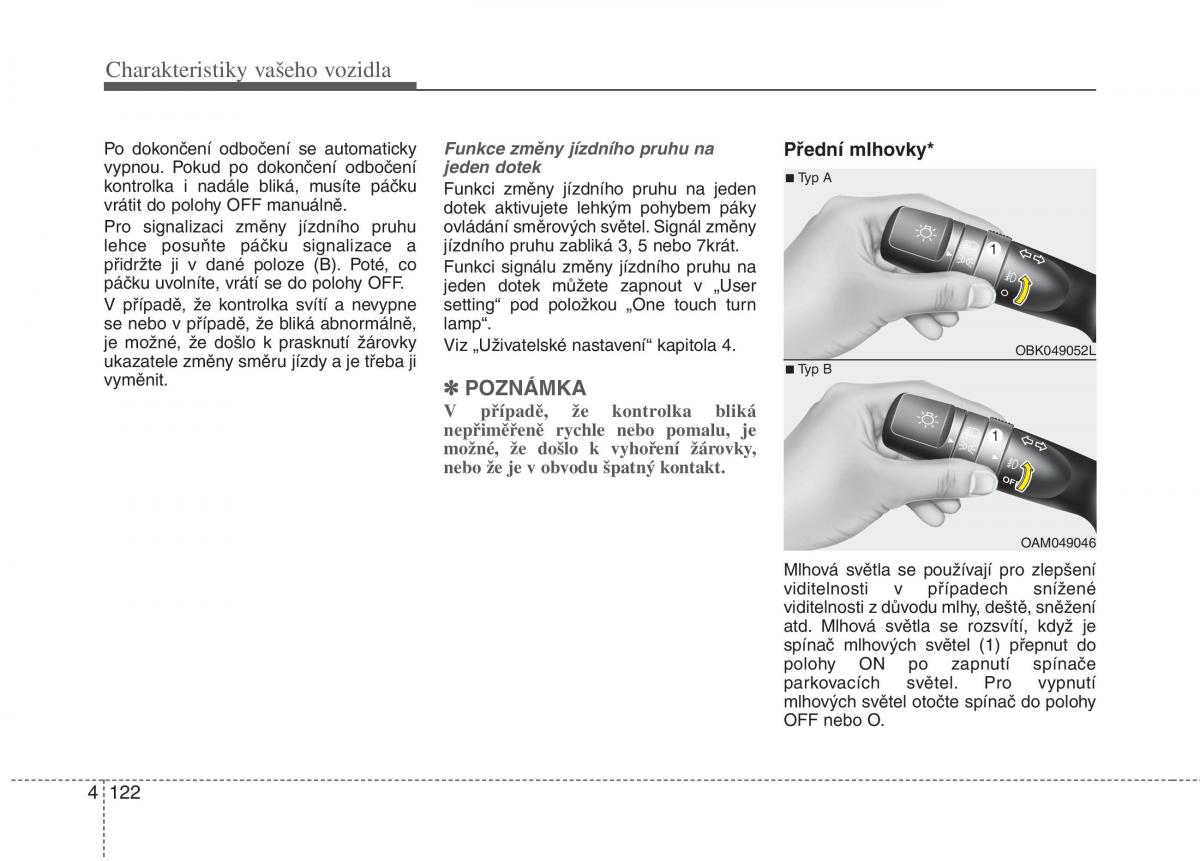 Charakteristiky vašeho vozidla

Po dokončení odbočení se automaticky vypnou. Pokud po dokončení odbočení kontrolka i nadále bliká, musíte páčku vrátit do polohy OFF manuálně.

Pro signalizaci změny jízdního pruhu lehce posuňte páčku signalizace a přidržte ji v dané poloze (B). Poté, co páčku uvolníte, vrátí se do polohy OFF.

V případě, že kontrolka svítí a nevypne se nebo v případě, že bliká abnormálně, je možné, že došlo k prasknutí žárovky ukazatele změny směru jízdy a je třeba ji vyměnit.

Funkce změny jízdního pruhu na jeden dotek

Funkci změny jízdního pruhu na jeden dotek aktivujete lehkým pohybem páky ovládání směrových světel. Signál změny jízdního pruhu zabliká 3, 5 nebo 7krát.

Funkci signálu změny jízdního pruhu na jeden dotek můžete zapnout v „User setting“ pod položkou „One touch turn lamp“.

Viz „Uživatelské nastavení“ kapitola 4.

✽ POZNÁMKA

V případě, že kontrolka bliká nepřiměřeně rychle nebo pomalu, je možné, že došlo k vyhoření žárovky, nebo že je v obvodu špatný kontakt.

Přední mlhovky*

■ Typ A

1

O

OBK049052L

■ Typ B

1

OFF

OAM049046

Mlhová světla se používají pro zlepšení viditelnosti v případech snížené viditelnosti z důvodu mlhy, deště, sněžení atd. Mlhová světla se rozsvítí, když je spínač mlhových světel (1) přepnut do polohy ON po zapnutí spínače parkovacích světel. Pro vypnutí mlhových světel otočte spínač do polohy OFF nebo O.

4 122